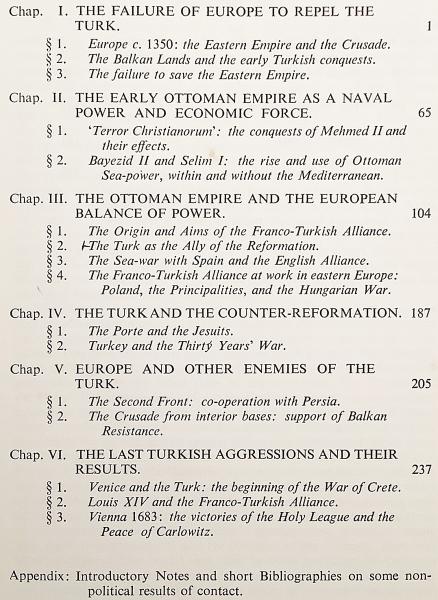 Chap. I. THE FAILURE OF EUROPE TO REPEL THE TURK. 1

§ 1. Europe c. 1350: the Eastern Empire and the Crusade.
§ 2. The Balkan Lands and the early Turkish conquests.
§ 3. The failure to save the Eastern Empire.

Chap. II. THE EARLY OTTOMAN EMPIRE AS A NAVAL POWER AND ECONOMIC FORCE. 65

§ 1. 'Terror Christianorum': the conquests of Mehmed II and their effects.
§ 2. Bayezid II and Selim I: the rise and use of Ottoman Sea-power, within and without the Mediterranean.

Chap. III. THE OTTOMAN EMPIRE AND THE EUROPEAN BALANCE OF POWER. 104

§ 1. The Origin and Aims of the Franco-Turkish Alliance.
§ 2. The Turk as the Ally of the Reformation.
§ 3. The Sea-war with Spain and the English Alliance.
§ 4. The Franco-Turkish Alliance at work in eastern Europe: Poland, the Principalities, and the Hungarian War.

Chap. IV. THE TURK AND THE COUNTER-REFORMATION. 187

§ 1. The Porte and the Jesuits.
§ 2. Turkey and the Thirty Years' War.

Chap. V. EUROPE AND OTHER ENEMIES OF THE TURK. 205

§ 1. The Second Front: co-operation with Persia.
§ 2. The Crusade from interior bases: support of Balkan Resistance.

Chap. VI. THE LAST TURKISH AGGRESSIONS AND THEIR RESULTS. 237

§ 1. Venice and the Turk: the beginning of the War of Crete.
§ 2. Louis XIV and the Franco-Turkish Alliance.
§ 3. Vienna 1683: the victories of the Holy League and the Peace of Carlowitz.

Appendix: Introductory Notes and short Bibliographies on some non-political results of contact.